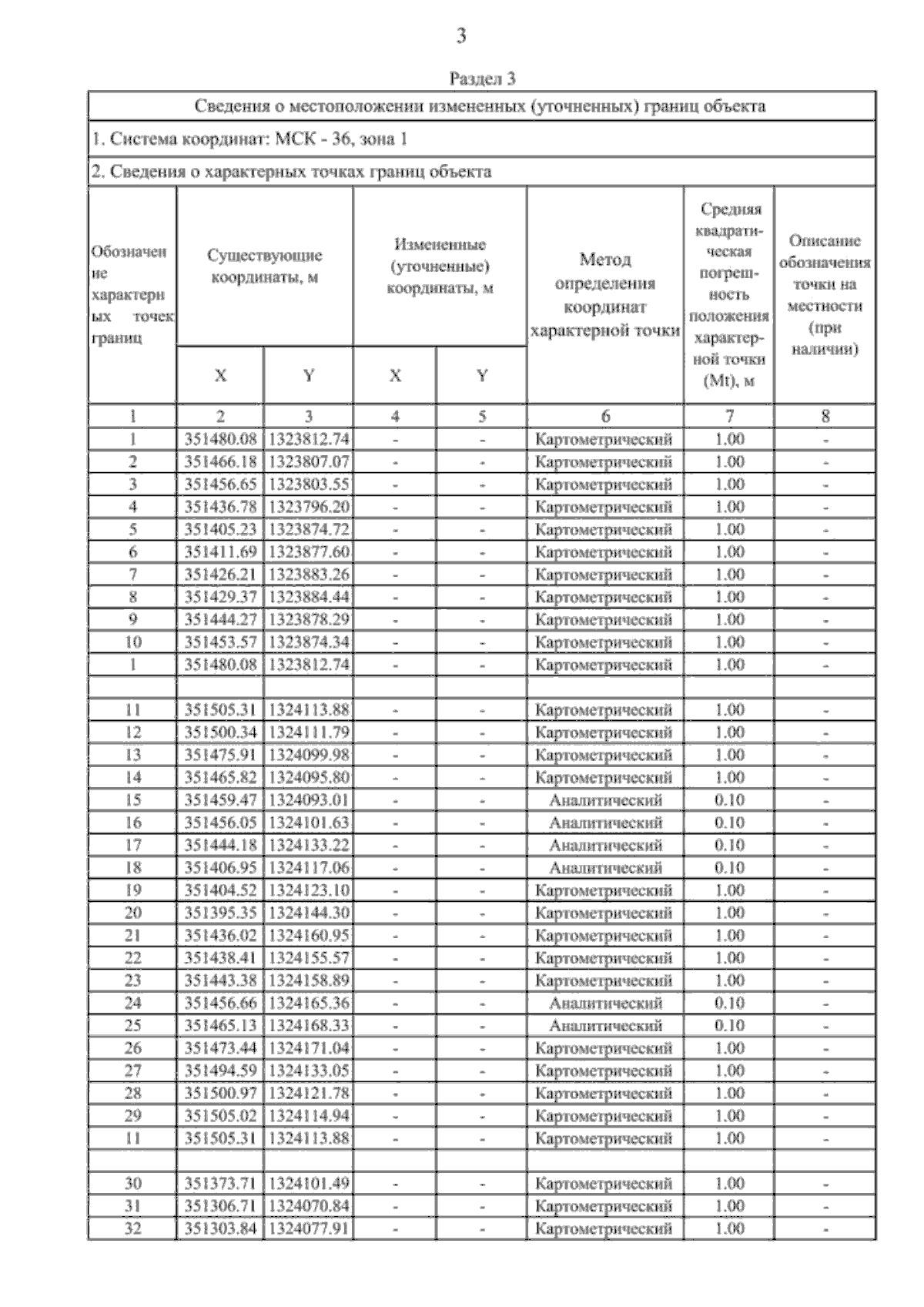 3

Раздел 3

Сведения о местоположении измененных (уточненных) границ объекта

1. Система координат: МСК - 36, зона 1

2. Сведения о характерных точках границ объекта

| Обозначение характерных точек границ | Существующие координаты, м X | Существующие координаты, м Y | Измененные (уточненные) координаты, м X | Измененные (уточненные) координаты, м Y | Метод определения координат характерной точки | Средняя квадратическая погрешность положения характерной точки (Mt), м | Описание обозначения точки на местности (при наличии) |
|---|---|---|---|---|---|---|---|
| 1 | 2 | 3 | 4 | 5 | 6 | 7 | 8 |
| 1 | 351480.08 | 1323812.74 | - | - | Картометрический | 1.00 | - |
| 2 | 351466.18 | 1323807.07 | - | - | Картометрический | 1.00 | - |
| 3 | 351456.65 | 1323803.55 | - | - | Картометрический | 1.00 | - |
| 4 | 351436.78 | 1323796.20 | - | - | Картометрический | 1.00 | - |
| 5 | 351405.23 | 1323874.72 | - | - | Картометрический | 1.00 | - |
| 6 | 351411.69 | 1323877.60 | - | - | Картометрический | 1.00 | - |
| 7 | 351426.21 | 1323883.26 | - | - | Картометрический | 1.00 | - |
| 8 | 351429.37 | 1323884.44 | - | - | Картометрический | 1.00 | - |
| 9 | 351444.27 | 1323878.29 | - | - | Картометрический | 1.00 | - |
| 10 | 351453.57 | 1323874.34 | - | - | Картометрический | 1.00 | - |
| 1 | 351480.08 | 1323812.74 | - | - | Картометрический | 1.00 | - |
| | | | | | | | |
| 11 | 351505.31 | 1324113.88 | - | - | Картометрический | 1.00 | - |
| 12 | 351500.34 | 1324111.79 | - | - | Картометрический | 1.00 | - |
| 13 | 351475.91 | 1324099.98 | - | - | Картометрический | 1.00 | - |
| 14 | 351465.82 | 1324095.80 | - | - | Картометрический | 1.00 | - |
| 15 | 351459.47 | 1324093.01 | - | - | Аналитический | 0.10 | - |
| 16 | 351456.05 | 1324101.63 | - | - | Аналитический | 0.10 | - |
| 17 | 351444.18 | 1324133.22 | - | - | Аналитический | 0.10 | - |
| 18 | 351406.95 | 1324117.06 | - | - | Аналитический | 0.10 | - |
| 19 | 351404.52 | 1324123.10 | - | - | Картометрический | 1.00 | - |
| 20 | 351395.35 | 1324144.30 | - | - | Картометрический | 1.00 | - |
| 21 | 351436.02 | 1324160.95 | - | - | Картометрический | 1.00 | - |
| 22 | 351438.41 | 1324155.57 | - | - | Картометрический | 1.00 | - |
| 23 | 351443.38 | 1324158.89 | - | - | Картометрический | 1.00 | - |
| 24 | 351456.66 | 1324165.36 | - | - | Аналитический | 0.10 | - |
| 25 | 351465.13 | 1324168.33 | - | - | Аналитический | 0.10 | - |
| 26 | 351473.44 | 1324171.04 | - | - | Картометрический | 1.00 | - |
| 27 | 351494.59 | 1324133.05 | - | - | Картометрический | 1.00 | - |
| 28 | 351500.97 | 1324121.78 | - | - | Картометрический | 1.00 | - |
| 29 | 351505.02 | 1324114.94 | - | - | Картометрический | 1.00 | - |
| 11 | 351505.31 | 1324113.88 | - | - | Картометрический | 1.00 | - |
| | | | | | | | |
| 30 | 351373.71 | 1324101.49 | - | - | Картометрический | 1.00 | - |
| 31 | 351306.71 | 1324070.84 | - | - | Картометрический | 1.00 | - |
| 32 | 351303.84 | 1324077.91 | - | - | Картометрический | 1.00 | - |